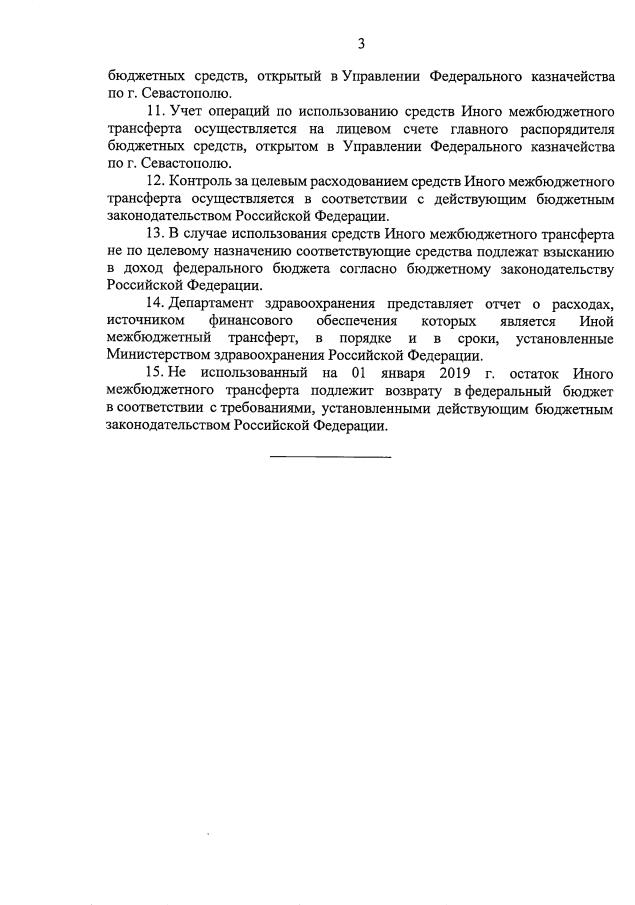 3

бюджетных средств, открытый в Управлении Федерального казначейства по г. Севастополю.

11. Учет операций по использованию средств Иного межбюджетного трансферта осуществляется на лицевом счете главного распорядителя бюджетных средств, открытом в Управлении Федерального казначейства по г. Севастополю.

12. Контроль за целевым расходованием средств Иного межбюджетного трансферта осуществляется в соответствии с действующим бюджетным законодательством Российской Федерации.

13. В случае использования средств Иного межбюджетного трансферта не по целевому назначению соответствующие средства подлежат взысканию в доход федерального бюджета согласно бюджетному законодательству Российской Федерации.

14. Департамент здравоохранения представляет отчет о расходах, источником финансового обеспечения которых является Иной межбюджетный трансферт, в порядке и в сроки, установленные Министерством здравоохранения Российской Федерации.

15. Не использованный на 01 января 2019 г. остаток Иного межбюджетного трансферта подлежит возврату в федеральный бюджет в соответствии с требованиями, установленными действующим бюджетным законодательством Российской Федерации.